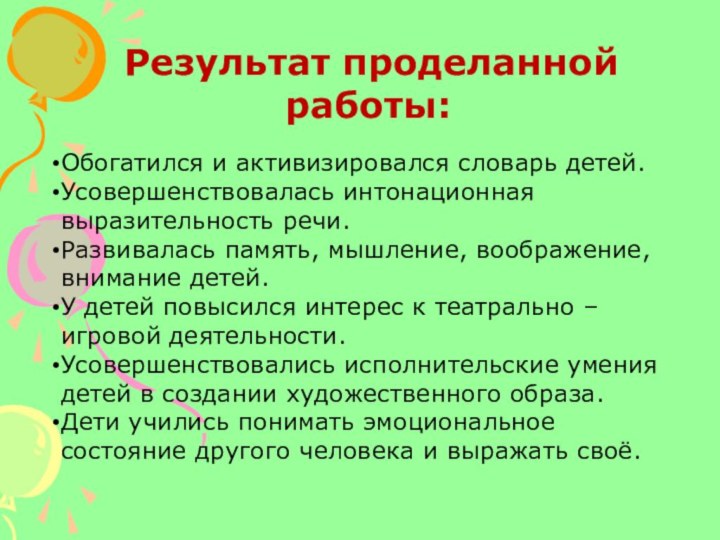 Результат проделанной работы:

•Обогатился и активизировался словарь детей.
•Усовершенствовалась интонационная выразительность речи.
•Развивалась память, мышление, воображение, внимание детей.
•У детей повысился интерес к театрально – игровой деятельности.
•Усовершенствовались исполнительские умения детей в создании художественного образа.
•Дети учились понимать эмоциональное состояние другого человека и выражать своё.